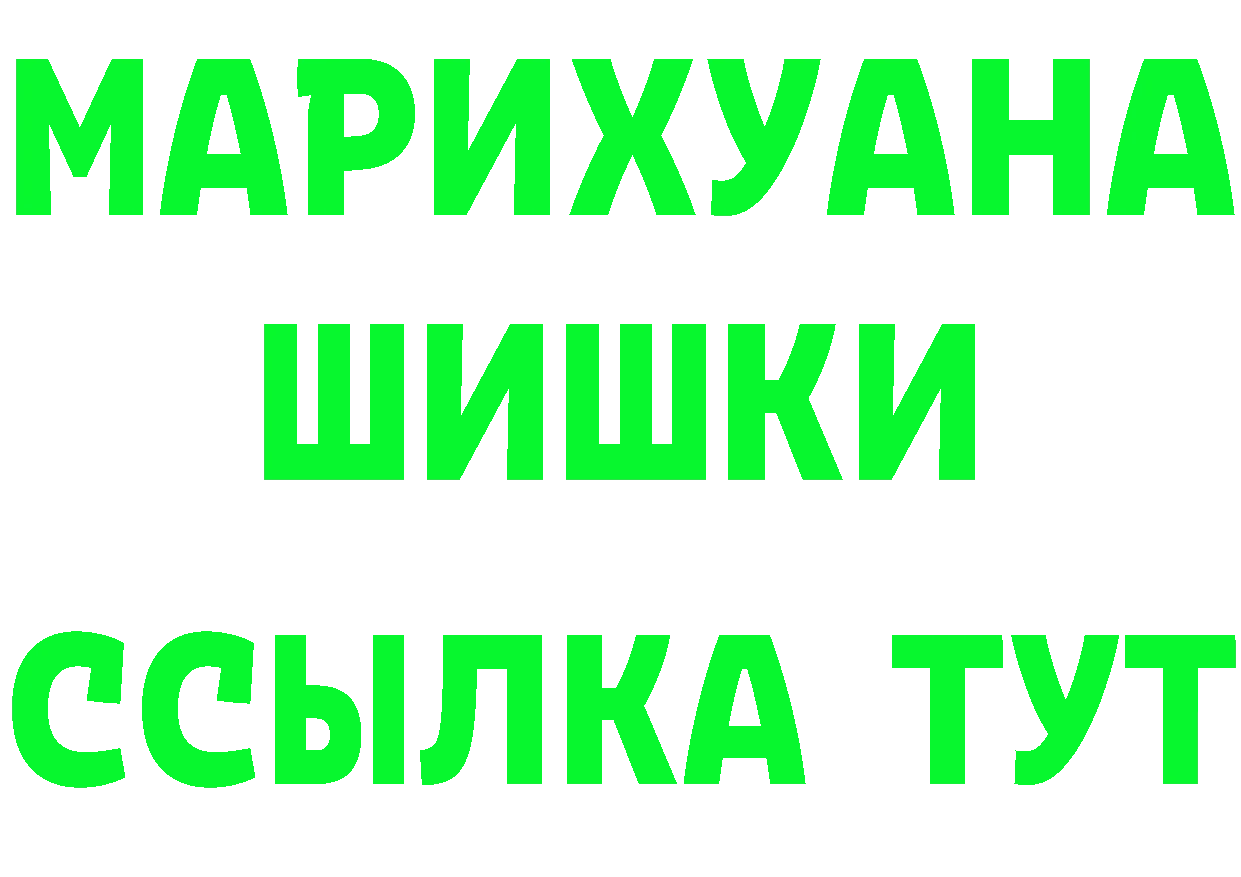 МАРИХУАНА
ШИШКИ
ССЫЛКА ТУТ